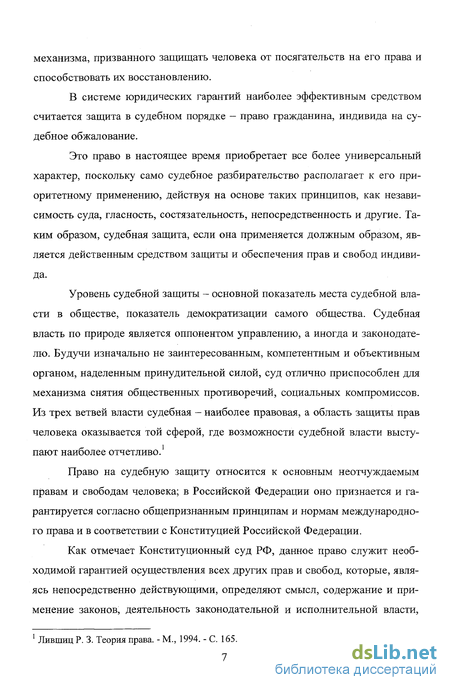 механизма, призванного защищать человека от посягательств на его права и способствовать их восстановлению.

В системе юридических гарантий наиболее эффективным средством считается защита в судебном порядке – право гражданина, индивида на судебное обжалование.

Это право в настоящее время приобретает все более универсальный характер, поскольку само судебное разбирательство располагает к его приоритетному применению, действуя на основе таких принципов, как независимость суда, гласность, состязательность, непосредственность и другие. Таким образом, судебная защита, если она применяется должным образом, является действенным средством защиты и обеспечения прав и свобод индивида.

Уровень судебной защиты – основной показатель места судебной власти в обществе, показатель демократизации самого общества. Судебная власть по природе является оппонентом управлению, а иногда и законодателю. Будучи изначально не заинтересованным, компетентным и объективным органом, наделенным принудительной силой, суд отлично приспособлен для механизма снятия общественных противоречий, социальных компромиссов. Из трех ветвей власти судебная – наиболее правовая, а область защиты прав человека оказывается той сферой, где возможности судебной власти выступают наиболее отчетливо.$^1$

Право на судебную защиту относится к основным неотчуждаемым правам и свободам человека; в Российской Федерации оно признается и гарантируется согласно общепризнанным принципам и нормам международного права и в соответствии с Конституцией Российской Федерации.

Как отмечает Конституционный суд РФ, данное право служит необходимой гарантией осуществления всех других прав и свобод, которые, являясь непосредственно действующими, определяют смысл, содержание и применение законов, деятельность законодательной и исполнительной власти,

$^1$ Лившиц Р. З. Теория права. - М., 1994. - С. 165.

7

dsLib.net
библиотека диссертаций